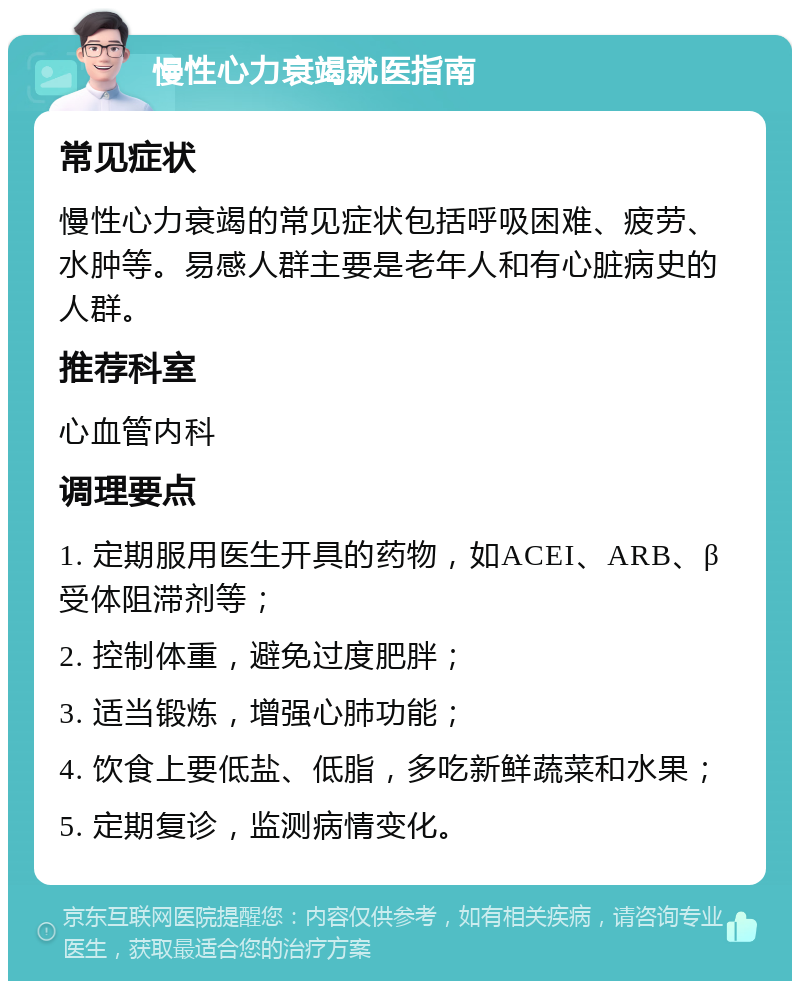 慢性心力衰竭就医指南

常见症状

慢性心力衰竭的常见症状包括呼吸困难、疲劳、水肿等。易感人群主要是老年人和有心脏病史的人群。

推荐科室

心血管内科

调理要点

1. 定期服用医生开具的药物，如ACEI、ARB、β受体阻滞剂等；

2. 控制体重，避免过度肥胖；

3. 适当锻炼，增强心肺功能；

4. 饮食上要低盐、低脂，多吃新鲜蔬菜和水果；

5. 定期复诊，监测病情变化。

京东互联网医院提醒您：内容仅供参考，如有相关疾病，请咨询专业医生，获取最适合您的治疗方案